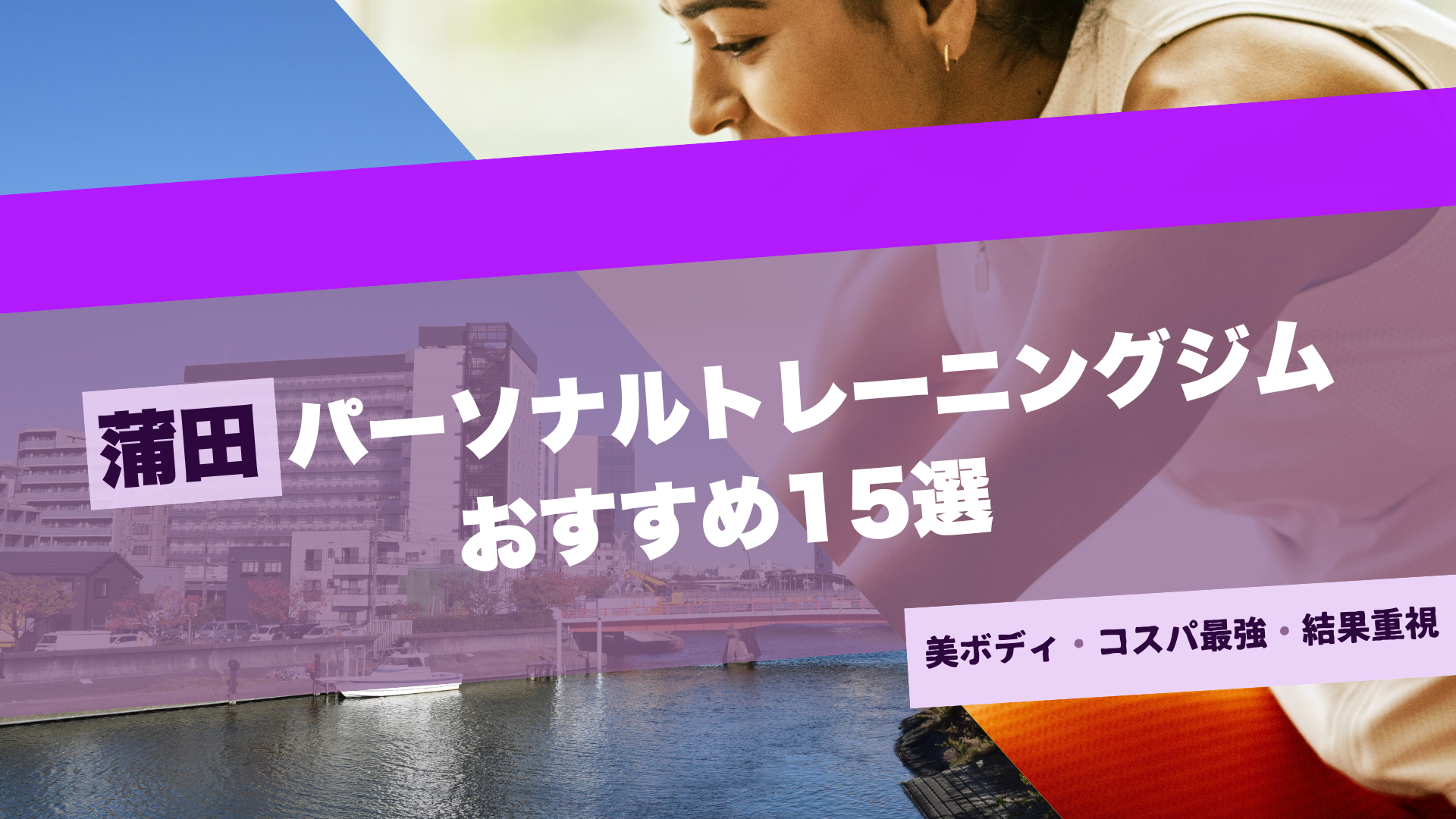 蒲田 パーソナルトレーニングジム おすすめ15選

美ボディ・コスパ最強・結果重視